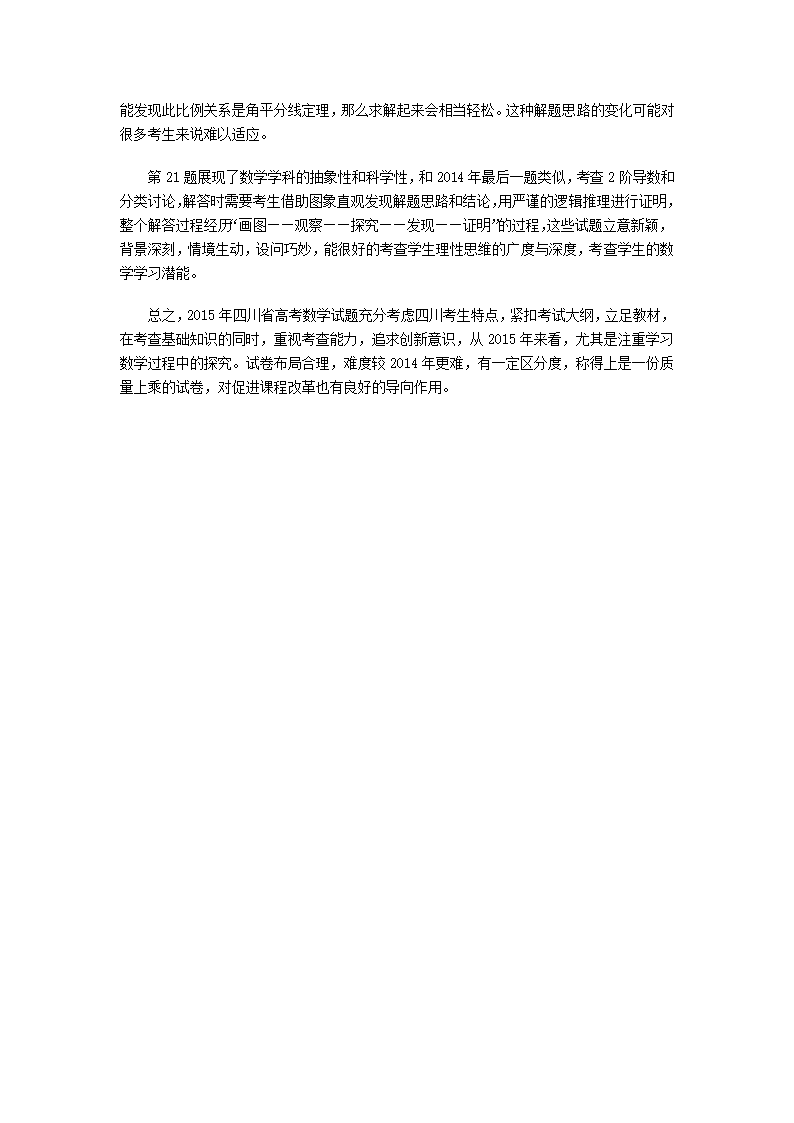 能发现此比例关系是角平分线定理，那么求解起来会相当轻松。这种解题思路的变化可能对很多考生来说难以适应。

第 21 题展现了数学学科的抽象性和科学性，和 2014 年最后一题类似，考查 2 阶导数和分类讨论，解答时需要考生借助图象直观发现解题思路和结论，用严谨的逻辑推理进行证明，整个解答过程经历“画图——观察——探究——发现——证明”的过程，这些试题立意新颖，背景深刻，情境生动，设问巧妙，能很好的考查学生理性思维的广度与深度，考查学生的数学学习潜能。

总之，2015 年四川省高考数学试题充分考虑四川考生特点，紧扣考试大纲，立足教材，在考查基础知识的同时，重视考查能力，追求创新意识，从 2015 年来看，尤其是注重学习数学过程中的探究。试卷布局合理，难度较 2014 年更难，有一定区分度，称得上是一份质量上乘的试卷，对促进课程改革也有良好的导向作用。